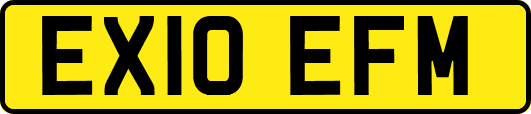 EX10 EFM